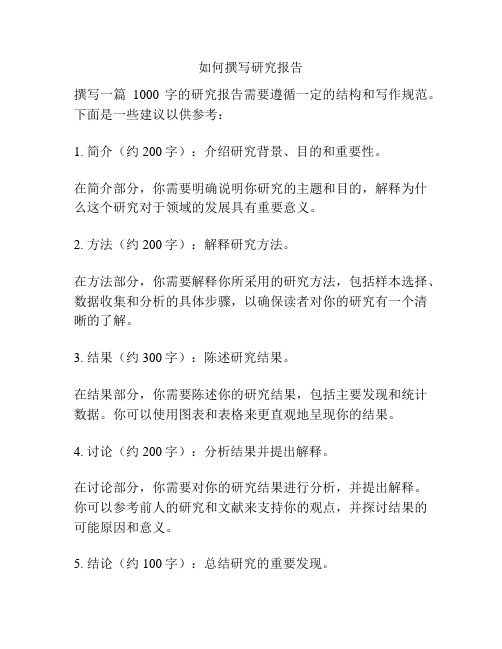 如何撰写研究报告

撰写一篇 1000 字的研究报告需要遵循一定的结构和写作规范。下面是一些建议以供参考：

1. 简介（约 200 字）：介绍研究背景、目的和重要性。

在简介部分，你需要明确说明你研究的主题和目的，解释为什么这个研究对于领域的发展具有重要意义。

2. 方法（约 200 字）：解释研究方法。

在方法部分，你需要解释你所采用的研究方法，包括样本选择、数据收集和分析的具体步骤，以确保读者对你的研究有一个清晰的了解。

3. 结果（约 300 字）：陈述研究结果。

在结果部分，你需要陈述你的研究结果，包括主要发现和统计数据。你可以使用图表和表格来更直观地呈现你的结果。

4. 讨论（约 200 字）：分析结果并提出解释。

在讨论部分，你需要对你的研究结果进行分析，并提出解释。你可以参考前人的研究和文献来支持你的观点，并探讨结果的可能原因和意义。

5. 结论（约 100 字）：总结研究的重要发现。